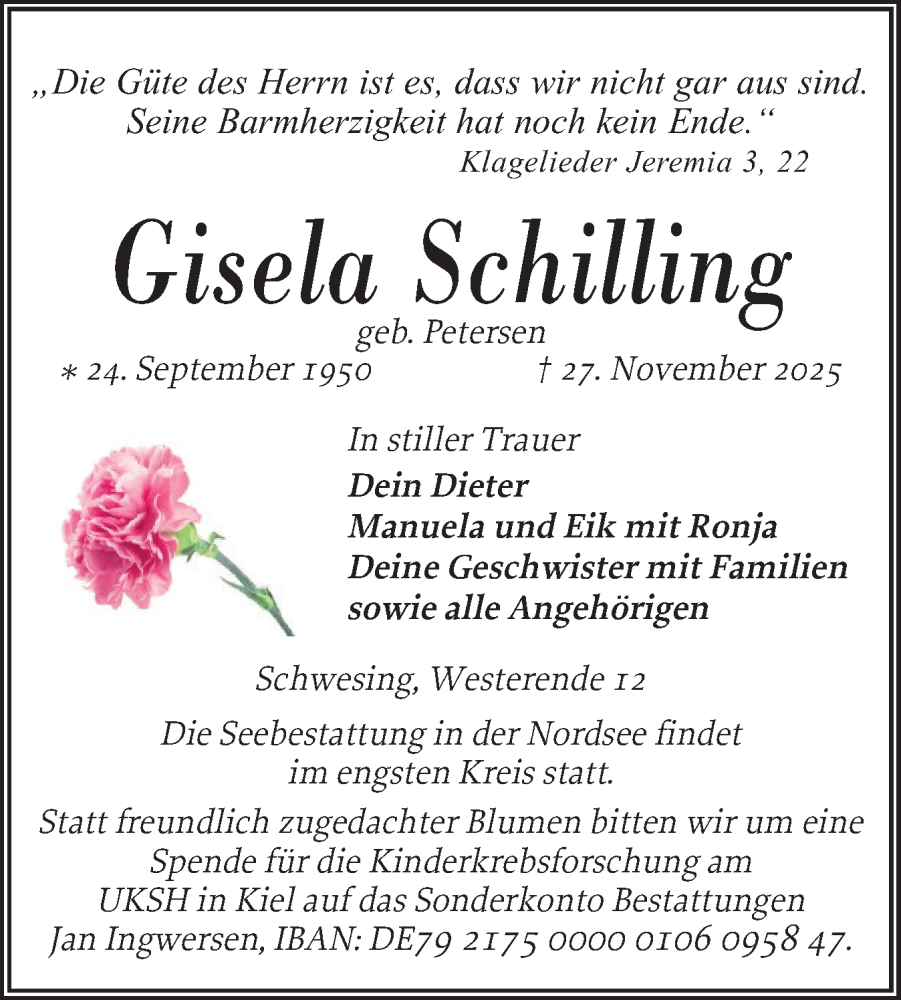 „Die Güte des Herrn ist es, dass wir nicht gar aus sind. Seine Barmherzigkeit hat noch kein Ende.“
Klagelieder Jeremia 3, 22

Gisela Schilling
geb. Petersen
* 24. September 1950 † 27. November 2025

In stiller Trauer
Dein Dieter
Manuela und Eik mit Ronja
Deine Geschwister mit Familien
sowie alle Angehörigen

Schwesing, Westerende 12

Die Seebestattung in der Nordsee findet im engsten Kreis statt.

Statt freundlich zugedachter Blumen bitten wir um eine Spende für die Kinderkrebsforschung am UKSH in Kiel auf das Sonderkonto Bestattungen Jan Ingwersen, IBAN: DE79 2175 0000 0106 0958 47.